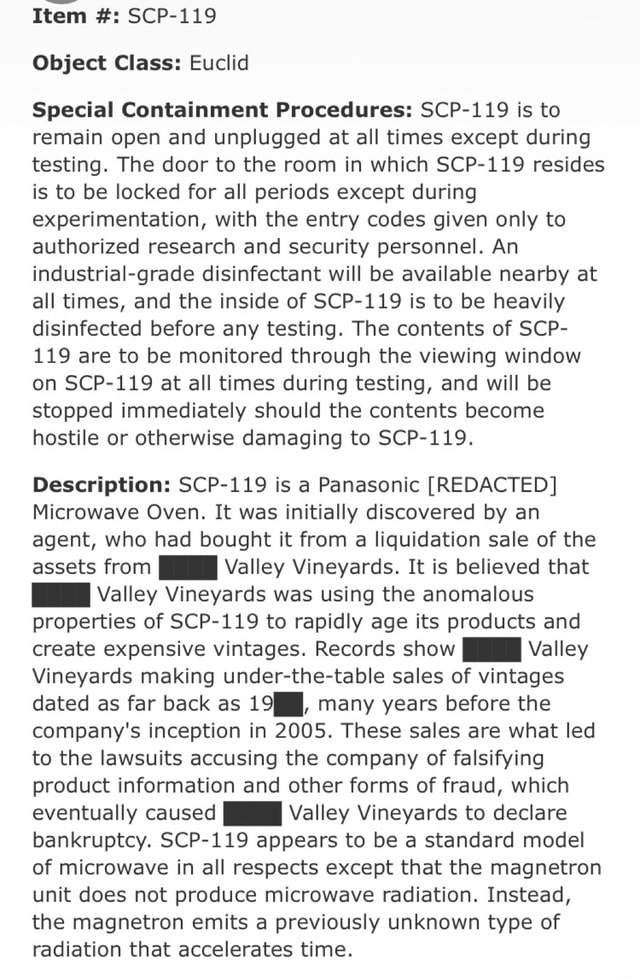 **Item #:** SCP-119

**Object Class:** Euclid

**Special Containment Procedures:** SCP-119 is to remain open and unplugged at all times except during testing. The door to the room in which SCP-119 resides is to be locked for all periods except during experimentation, with the entry codes given only to authorized research and security personnel. An industrial-grade disinfectant will be available nearby at all times, and the inside of SCP-119 is to be heavily disinfected before any testing. The contents of SCP-119 are to be monitored through the viewing window on SCP-119 at all times during testing, and will be stopped immediately should the contents become hostile or otherwise damaging to SCP-119.

**Description:** SCP-119 is a Panasonic [REDACTED] Microwave Oven. It was initially discovered by an agent, who had bought it from a liquidation sale of the assets from ████ Valley Vineyards. It is believed that ████ Valley Vineyards was using the anomalous properties of SCP-119 to rapidly age its products and create expensive vintages. Records show ████ Valley Vineyards making under-the-table sales of vintages dated as far back as 19██, many years before the company's inception in 2005. These sales are what led to the lawsuits accusing the company of falsifying product information and other forms of fraud, which eventually caused ████ Valley Vineyards to declare bankruptcy. SCP-119 appears to be a standard model of microwave in all respects except that the magnetron unit does not produce microwave radiation. Instead, the magnetron emits a previously unknown type of radiation that accelerates time.